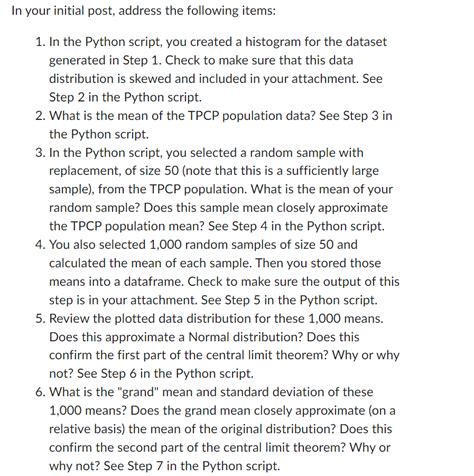 In your initial post, address the following items:

1. In the Python script, you created a histogram for the dataset generated in Step 1. Check to make sure that this data distribution is skewed and included in your attachment. See Step 2 in the Python script.
2. What is the mean of the TPCP population data? See Step 3 in the Python script.
3. In the Python script, you selected a random sample with replacement, of size 50 (note that this is a sufficiently large sample), from the TPCP population. What is the mean of your random sample? Does this sample mean closely approximate the TPCP population mean? See Step 4 in the Python script.
4. You also selected 1,000 random samples of size 50 and calculated the mean of each sample. Then you stored those means into a dataframe. Check to make sure the output of this step is in your attachment. See Step 5 in the Python script.
5. Review the plotted data distribution for these 1,000 means. Does this approximate a Normal distribution? Does this confirm the first part of the central limit theorem? Why or why not? See Step 6 in the Python script.
6. What is the "grand" mean and standard deviation of these 1,000 means? Does the grand mean closely approximate (on a relative basis) the mean of the original distribution? Does this confirm the second part of the central limit theorem? Why or why not? See Step 7 in the Python script.